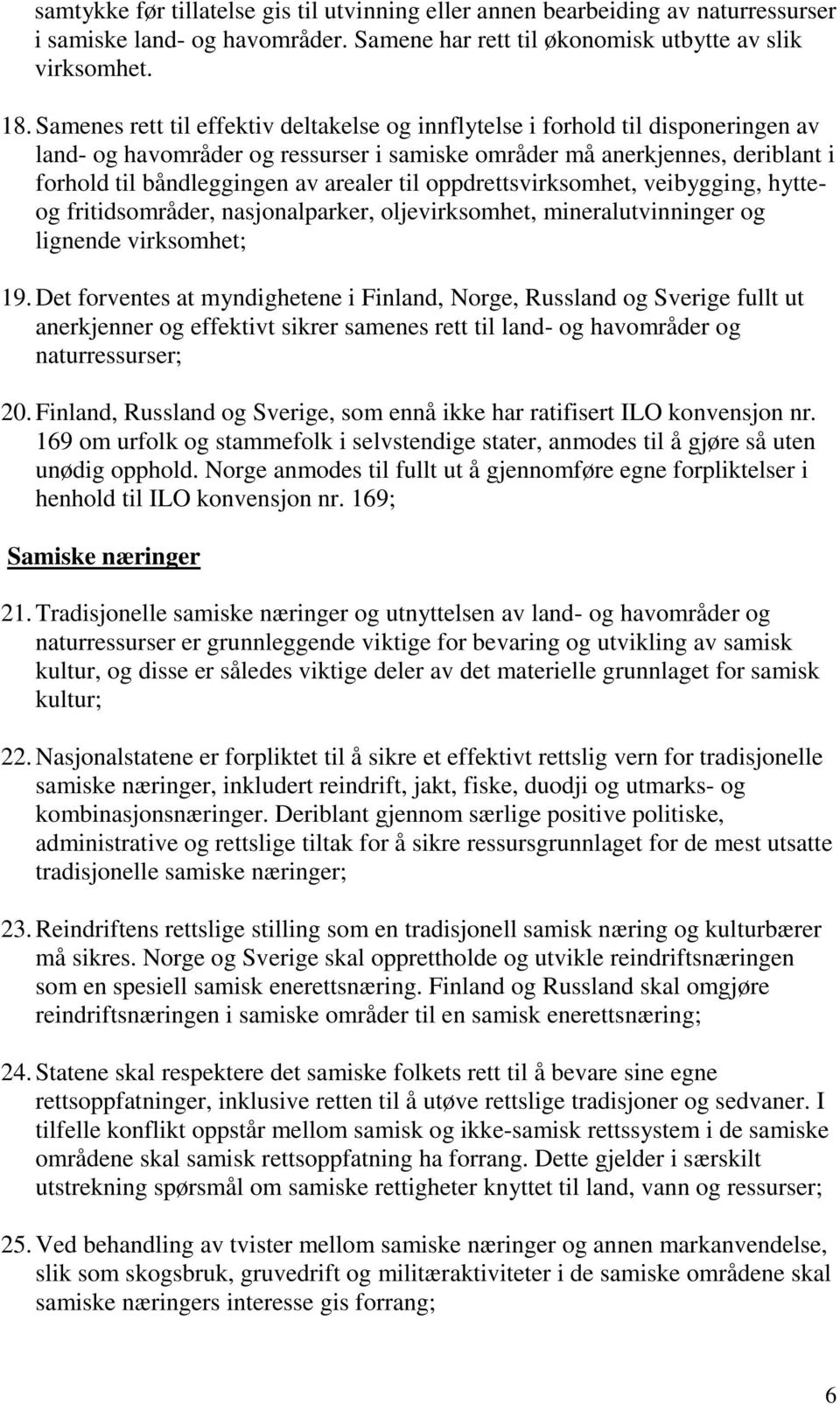 samtykke før tillatelse gis til utvinning eller annen bearbeiding av naturressurser i samiske land- og havområder. Samene har rett til økonomisk utbytte av slik virksomhet.

18. Samenes rett til effektiv deltakelse og innflytelse i forhold til disponeringen av land- og havområder og ressurser i samiske områder må anerkjennes, deriblant i forhold til båndleggingen av arealer til oppdrettsvirksomhet, veibygging, hytte- og fritidsområder, nasjonalparker, oljevirksomhet, mineralutvinninger og lignende virksomhet;

19. Det forventes at myndighetene i Finland, Norge, Russland og Sverige fullt ut anerkjenner og effektivt sikrer samenes rett til land- og havområder og naturressurser;

20. Finland, Russland og Sverige, som ennå ikke har ratifisert ILO konvensjon nr. 169 om urfolk og stammefolk i selvstendige stater, anmodes til å gjøre så uten unødig opphold. Norge anmodes til fullt ut å gjennomføre egne forpliktelser i henhold til ILO konvensjon nr. 169;

Samiske næringer

21. Tradisjonelle samiske næringer og utnyttelsen av land- og havområder og naturressurser er grunnleggende viktige for bevaring og utvikling av samisk kultur, og disse er således viktige deler av det materielle grunnlaget for samisk kultur;

22. Nasjonalstatene er forpliktet til å sikre et effektivt rettslig vern for tradisjonelle samiske næringer, inkludert reindrift, jakt, fiske, duodji og utmarks- og kombinasjonsnæringer. Deriblant gjennom særlige positive politiske, administrative og rettslige tiltak for å sikre ressursgrunnlaget for de mest utsatte tradisjonelle samiske næringer;

23. Reindriftens rettslige stilling som en tradisjonell samisk næring og kulturbærer må sikres. Norge og Sverige skal opprettholde og utvikle reindriftsnæringen som en spesiell samisk enerettsnæring. Finland og Russland skal omgjøre reindriftsnæringen i samiske områder til en samisk enerettsnæring;

24. Statene skal respektere det samiske folkets rett til å bevare sine egne rettsoppfatninger, inklusive retten til å utøve rettslige tradisjoner og sedvaner. I tilfelle konflikt oppstår mellom samisk og ikke-samisk rettssystem i de samiske områdene skal samisk rettsoppfatning ha forrang. Dette gjelder i særskilt utstrekning spørsmål om samiske rettigheter knyttet til land, vann og ressurser;

25. Ved behandling av tvister mellom samiske næringer og annen markanvendelse, slik som skogsbruk, gruvedrift og militæraktiviteter i de samiske områdene skal samiske næringers interesse gis forrang;

6